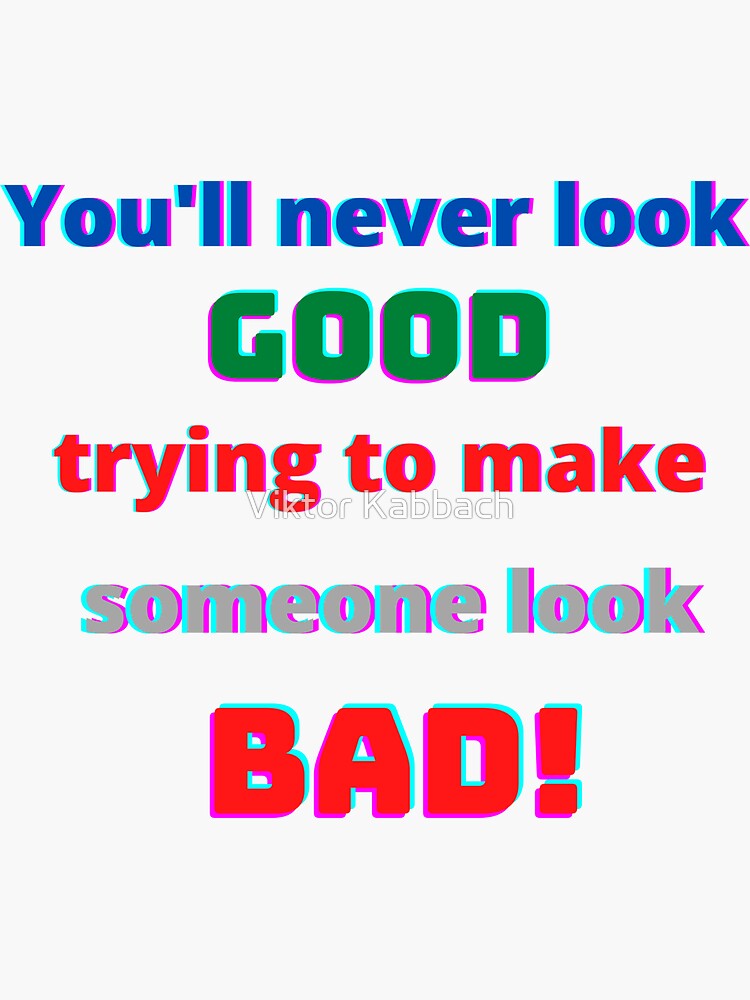 You'll never look
GOOD
trying to make
Viktor Kabbach
someone look
BAD!